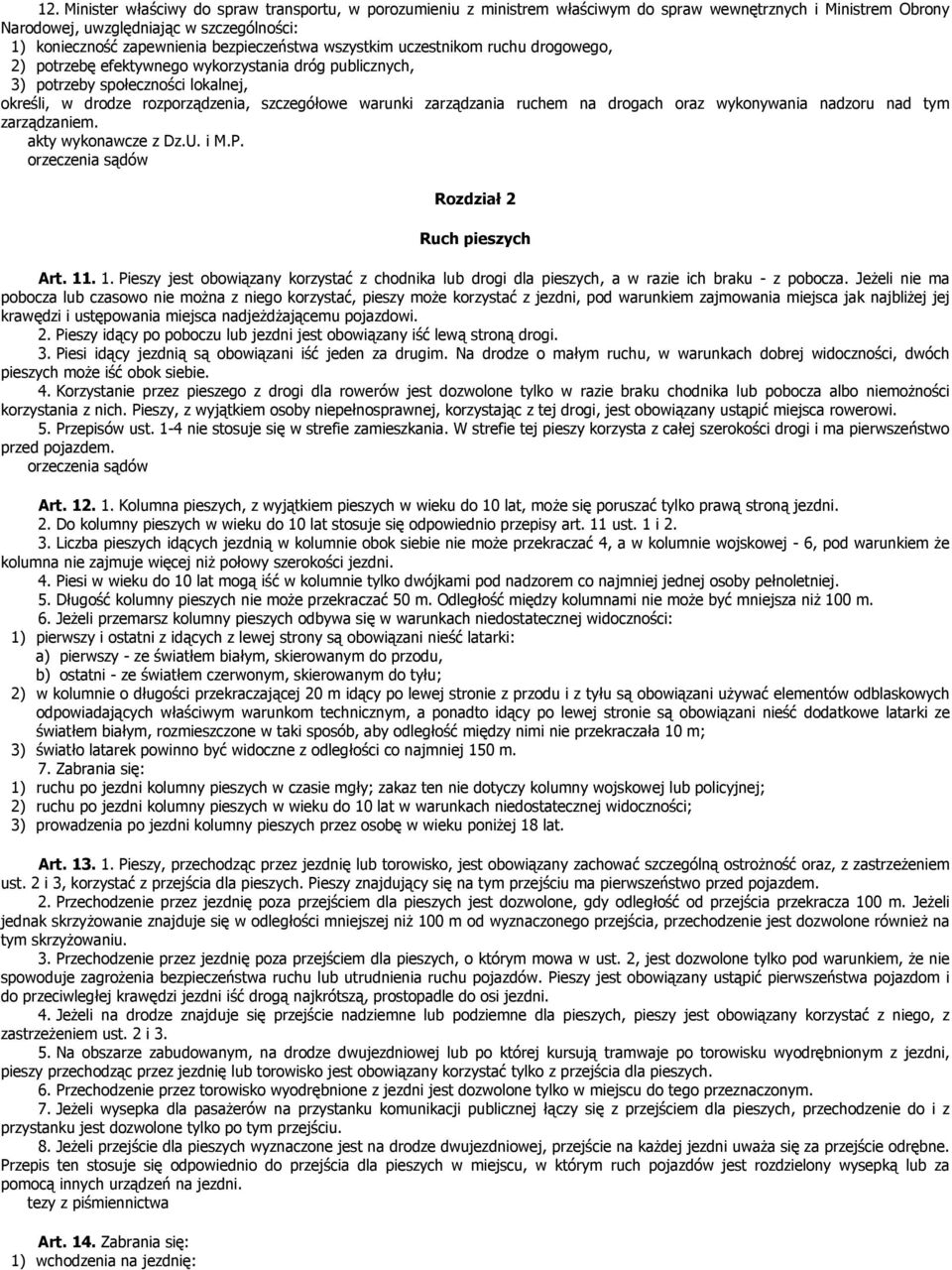 12. Minister właściwy do spraw transportu, w porozumieniu z ministrem właściwym do spraw wewnętrznych i Ministrem Obrony Narodowej, uwzględniając w szczególności:
1) konieczność zapewnienia bezpieczeństwa wszystkim uczestnikom ruchu drogowego,
2) potrzebę efektywnego wykorzystania dróg publicznych,
3) potrzeby społeczności lokalnej,
określi, w drodze rozporządzenia, szczegółowe warunki zarządzania ruchem na drogach oraz wykonywania nadzoru nad tym zarządzaniem.
akty wykonawcze z Dz.U. i M.P.
orzeczenia sądów

Rozdział 2

Ruch pieszych

Art. 11. 1. Pieszy jest obowiązany korzystać z chodnika lub drogi dla pieszych, a w razie ich braku - z pobocza. Jeżeli nie ma pobocza lub czasowo nie można z niego korzystać, pieszy może korzystać z jezdni, pod warunkiem zajmowania miejsca jak najbliżej jej krawędzi i ustępowania miejsca nadjeżdżającemu pojazdowi.
2. Pieszy idący po poboczu lub jezdni jest obowiązany iść lewą stroną drogi.
3. Piesi idący jezdnią są obowiązani iść jeden za drugim. Na drodze o małym ruchu, w warunkach dobrej widoczności, dwóch pieszych może iść obok siebie.
4. Korzystanie przez pieszego z drogi dla rowerów jest dozwolone tylko w razie braku chodnika lub pobocza albo niemożności korzystania z nich. Pieszy, z wyjątkiem osoby niepełnosprawnej, korzystając z tej drogi, jest obowiązany ustąpić miejsca rowerowi.
5. Przepisów ust. 1-4 nie stosuje się w strefie zamieszkania. W strefie tej pieszy korzysta z całej szerokości drogi i ma pierwszeństwo przed pojazdem.
orzeczenia sądów

Art. 12. 1. Kolumna pieszych, z wyjątkiem pieszych w wieku do 10 lat, może się poruszać tylko prawą stroną jezdni.
2. Do kolumny pieszych w wieku do 10 lat stosuje się odpowiednio przepisy art. 11 ust. 1 i 2.
3. Liczba pieszych idących jezdnią w kolumnie obok siebie nie może przekraczać 4, a w kolumnie wojskowej - 6, pod warunkiem że kolumna nie zajmuje więcej niż połowy szerokości jezdni.
4. Piesi w wieku do 10 lat mogą iść w kolumnie tylko dwójkami pod nadzorem co najmniej jednej osoby pełnoletniej.
5. Długość kolumny pieszych nie może przekraczać 50 m. Odległość między kolumnami nie może być mniejsza niż 100 m.
6. Jeżeli przemarsz kolumny pieszych odbywa się w warunkach niedostatecznej widoczności:
1) pierwszy i ostatni z idących z lewej strony są obowiązani nieść latarki:
a) pierwszy - ze światłem białym, skierowanym do przodu,
b) ostatni - ze światłem czerwonym, skierowanym do tyłu;
2) w kolumnie o długości przekraczającej 20 m idący po lewej stronie z przodu i z tyłu są obowiązani używać elementów odblaskowych odpowiadających właściwym warunkom technicznym, a ponadto idący po lewej stronie są obowiązani nieść dodatkowe latarki ze światłem białym, rozmieszczone w taki sposób, aby odległość między nimi nie przekraczała 10 m;
3) światło latarek powinno być widoczne z odległości co najmniej 150 m.
7. Zabrania się:
1) ruchu po jezdni kolumny pieszych w czasie mgły; zakaz ten nie dotyczy kolumny wojskowej lub policyjnej;
2) ruchu po jezdni kolumny pieszych w wieku do 10 lat w warunkach niedostatecznej widoczności;
3) prowadzenia po jezdni kolumny pieszych przez osobę w wieku poniżej 18 lat.

Art. 13. 1. Pieszy, przechodząc przez jezdnię lub torowisko, jest obowiązany zachować szczególną ostrożność oraz, z zastrzeżeniem ust. 2 i 3, korzystać z przejścia dla pieszych. Pieszy znajdujący się na tym przejściu ma pierwszeństwo przed pojazdem.
2. Przechodzenie przez jezdnię poza przejściem dla pieszych jest dozwolone, gdy odległość od przejścia przekracza 100 m. Jeżeli jednak skrzyżowanie znajduje się w odległości mniejszej niż 100 m od wyznaczonego przejścia, przechodzenie jest dozwolone również na tym skrzyżowaniu.
3. Przechodzenie przez jezdnię poza przejściem dla pieszych, o którym mowa w ust. 2, jest dozwolone tylko pod warunkiem, że nie spowoduje zagrożenia bezpieczeństwa ruchu lub utrudnienia ruchu pojazdów. Pieszy jest obowiązany ustąpić pierwszeństwa pojazdom i do przeciwległej krawędzi jezdni iść drogą najkrótszą, prostopadle do osi jezdni.
4. Jeżeli na drodze znajduje się przejście nadziemne lub podziemne dla pieszych, pieszy jest obowiązany korzystać z niego, z zastrzeżeniem ust. 2 i 3.
5. Na obszarze zabudowanym, na drodze dwujezdniowej lub po której kursują tramwaje po torowisku wyodrębnionym z jezdni, pieszy przechodząc przez jezdnię lub torowisko jest obowiązany korzystać tylko z przejścia dla pieszych.
6. Przechodzenie przez torowisko wyodrębnione z jezdni jest dozwolone tylko w miejscu do tego przeznaczonym.
7. Jeżeli wysepka dla pasażerów na przystanku komunikacji publicznej łączy się z przejściem dla pieszych, przechodzenie do i z przystanku jest dozwolone tylko po tym przejściu.
8. Jeżeli przejście dla pieszych wyznaczone jest na drodze dwujezdniowej, przejście na każdej jezdni uważa się za przejście odrębne. Przepis ten stosuje się odpowiednio do przejścia dla pieszych w miejscu, w którym ruch pojazdów jest rozdzielony wysepką lub za pomocą innych urządzeń na jezdni.
tezy z piśmiennictwa

Art. 14. Zabrania się:
1) wchodzenia na jezdnię: